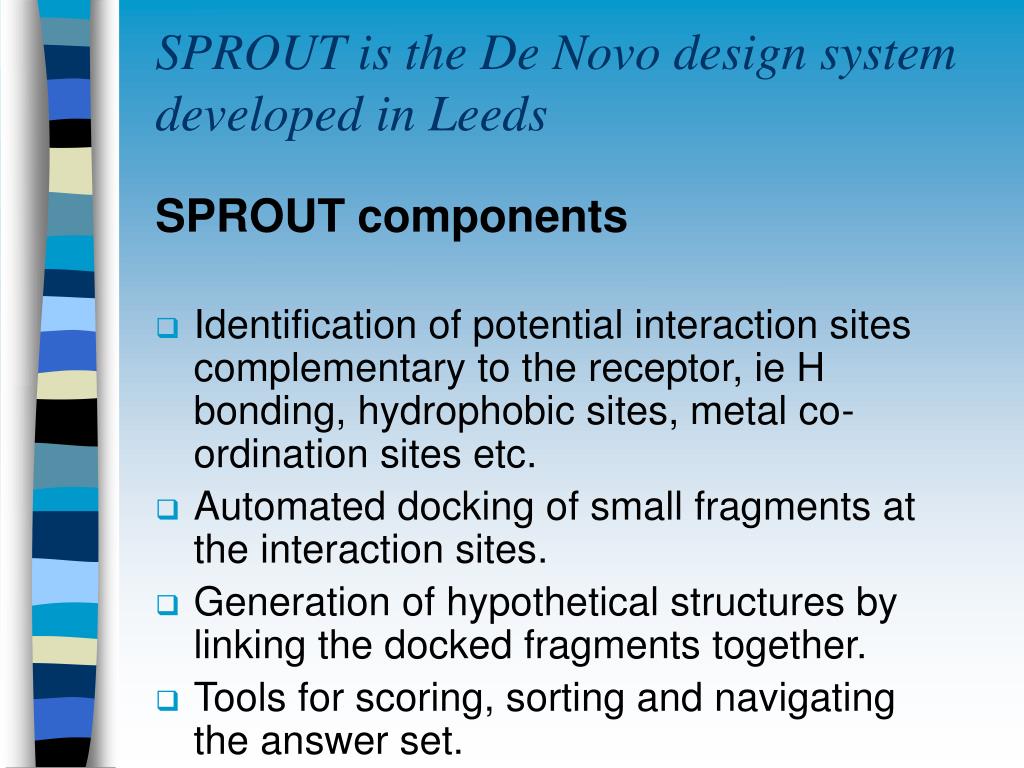 SPROUT is the De Novo design system developed in Leeds

SPROUT components

❑ Identification of potential interaction sites complementary to the receptor, ie H bonding, hydrophobic sites, metal co-ordination sites etc.
❑ Automated docking of small fragments at the interaction sites.
❑ Generation of hypothetical structures by linking the docked fragments together.
❑ Tools for scoring, sorting and navigating the answer set.